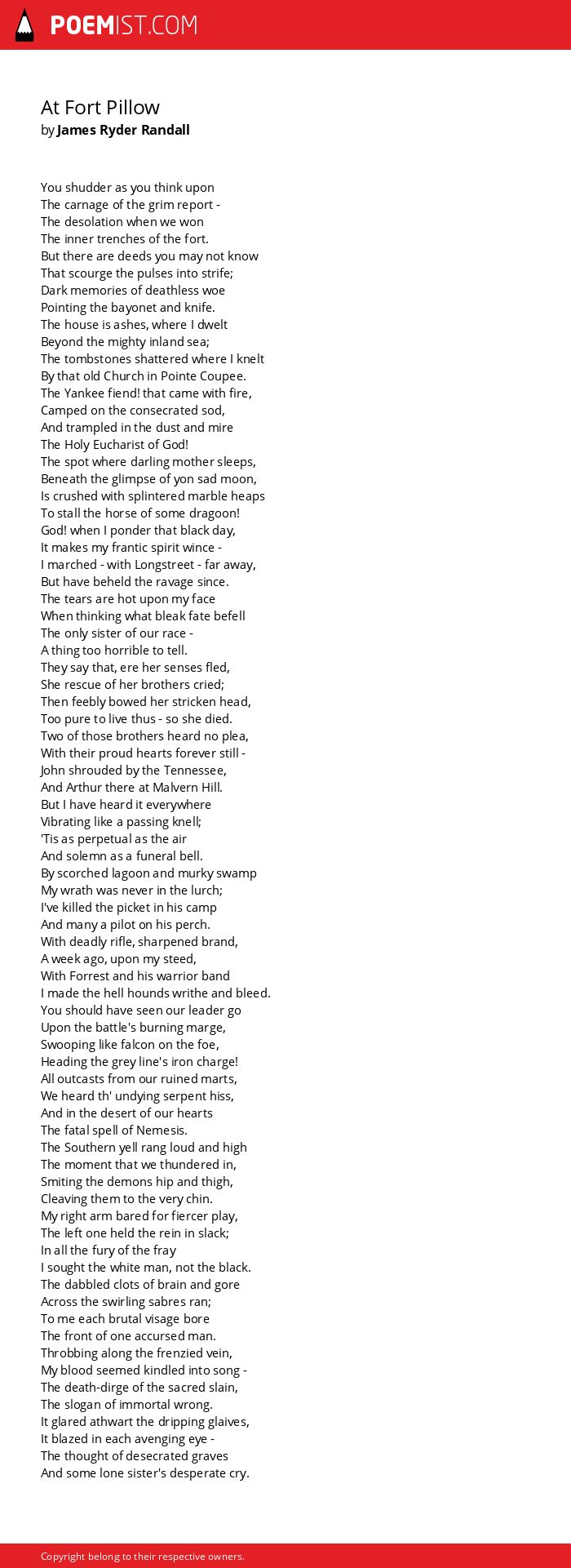 POEMIST.COM

At Fort Pillow
by James Ryder Randall

You shudder as you think upon
The carnage of the grim report -
The desolation when we won
The inner trenches of the fort.
But there are deeds you may not know
That scourge the pulses into strife;
Dark memories of deathless woe
Pointing the bayonet and knife.
The house is ashes, where I dwelt
Beyond the mighty inland sea;
The tombstones shattered where I knelt
By that old Church in Pointe Coupee.
The Yankee fiend! that came with fire,
Camped on the consecrated sod,
And trampled in the dust and mire
The Holy Eucharist of God!
The spot where darling mother sleeps,
Beneath the glimpse of yon sad moon,
Is crushed with splintered marble heaps
To stall the horse of some dragoon!
God! when I ponder that black day,
It makes my frantic spirit wince -
I marched - with Longstreet - far away,
But have beheld the ravage since.
The tears are hot upon my face
When thinking what bleak fate befell
The only sister of our race -
A thing too horrible to tell.
They say that, ere her senses fled,
She rescue of her brothers cried;
Then feebly bowed her stricken head,
Too pure to live thus - so she died.
Two of those brothers heard no plea,
With their proud hearts forever still -
John shrouded by the Tennessee,
And Arthur there at Malvern Hill.
But I have heard it everywhere
Vibrating like a passing knell;
'Tis as perpetual as the air
And solemn as a funeral bell.
By scorched lagoon and murky swamp
My wrath was never in the lurch;
I've killed the picket in his camp
And many a pilot on his perch.
With deadly rifle, sharpened brand,
A week ago, upon my steed,
With Forrest and his warrior band
I made the hell hounds writhe and bleed.
You should have seen our leader go
Upon the battle's burning marge,
Swooping like falcon on the foe,
Heading the grey line's iron charge!
All outcasts from our ruined marts,
We heard th' undying serpent hiss,
And in the desert of our hearts
The fatal spell of Nemesis.
The Southern yell rang loud and high
The moment that we thundered in,
Smiting the demons hip and thigh,
Cleaving them to the very chin.
My right arm bared for fiercer play,
The left one held the rein in slack;
In all the fury of the fray
I sought the white man, not the black.
The dabbled clots of brain and gore
Across the swirling sabres ran;
To me each brutal visage bore
The front of one accursed man.
Throbbing along the frenzied vein,
My blood seemed kindled into song -
The death-dirge of the sacred slain,
The slogan of immortal wrong.
It glared athwart the dripping glaives,
It blazed in each avenging eye -
The thought of desecrated graves
And some lone sister's desperate cry.

Copyright belong to their respective owners.